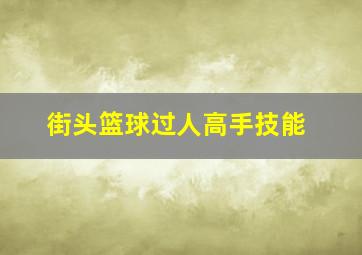 街头篮球过人高手技能